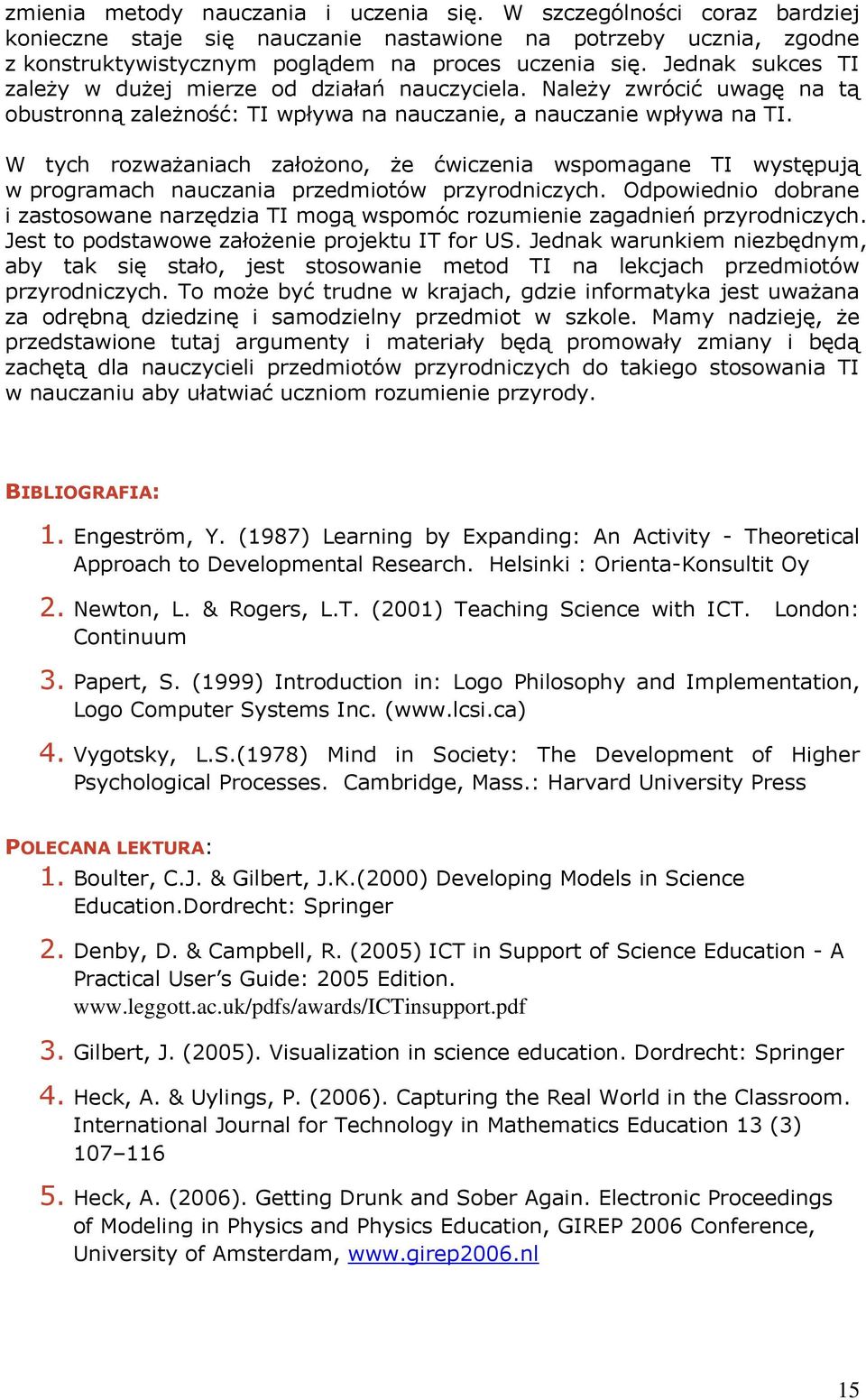 zmienia metody nauczania i uczenia się. W szczególności coraz bardziej konieczne staje się nauczanie nastawione na potrzeby ucznia, zgodne z konstruktywistycznym poglądem na proces uczenia się. Jednak sukces TI zależy w dużej mierze od działań nauczyciela. Należy zwrócić uwagę na tą obustronną zależność: TI wpływa na nauczanie, a nauczanie wpływa na TI.

W tych rozważaniach założono, że ćwiczenia wspomagane TI występują w programach nauczania przedmiotów przyrodniczych. Odpowiednio dobrane i zastosowane narzędzia TI mogą wspomóc rozumienie zagadnień przyrodniczych. Jest to podstawowe założenie projektu IT for US. Jednak warunkiem niezbędnym, aby tak się stało, jest stosowanie metod TI na lekcjach przedmiotów przyrodniczych. To może być trudne w krajach, gdzie informatyka jest uważana za odrębną dziedzinę i samodzielny przedmiot w szkole. Mamy nadzieję, że przedstawione tutaj argumenty i materiały będą promowały zmiany i będą zachętą dla nauczycieli przedmiotów przyrodniczych do takiego stosowania TI w nauczaniu aby ułatwiać uczniom rozumienie przyrody.

BIBLIOGRAFIA:

1. Engeström, Y. (1987) Learning by Expanding: An Activity - Theoretical Approach to Developmental Research. Helsinki : Orienta-Konsultit Oy

2. Newton, L. & Rogers, L.T. (2001) Teaching Science with ICT. London: Continuum

3. Papert, S. (1999) Introduction in: Logo Philosophy and Implementation, Logo Computer Systems Inc. (www.lcsi.ca)

4. Vygotsky, L.S.(1978) Mind in Society: The Development of Higher Psychological Processes. Cambridge, Mass.: Harvard University Press

POLECANA LEKTURA:

1. Boulter, C.J. & Gilbert, J.K.(2000) Developing Models in Science Education.Dordrecht: Springer

2. Denby, D. & Campbell, R. (2005) ICT in Support of Science Education - A Practical User's Guide: 2005 Edition. www.leggott.ac.uk/pdfs/awards/ICTinsupport.pdf

3. Gilbert, J. (2005). Visualization in science education. Dordrecht: Springer

4. Heck, A. & Uylings, P. (2006). Capturing the Real World in the Classroom. International Journal for Technology in Mathematics Education 13 (3) 107–116

5. Heck, A. (2006). Getting Drunk and Sober Again. Electronic Proceedings of Modeling in Physics and Physics Education, GIREP 2006 Conference, University of Amsterdam, www.girep2006.nl

15